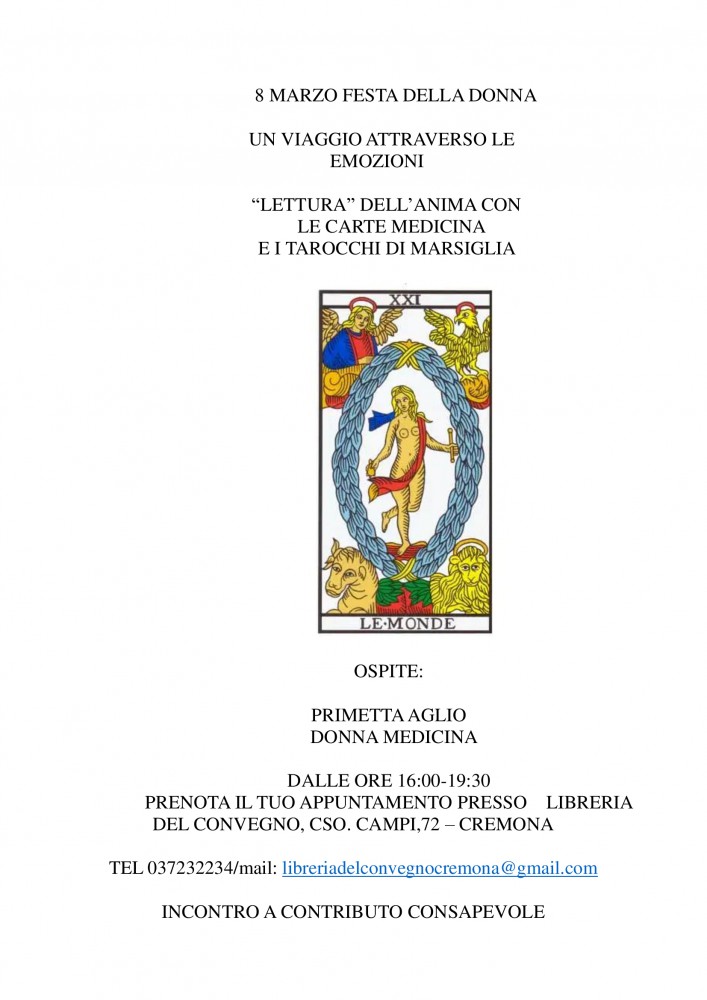 8 MARZO FESTA DELLA DONNA

UN VIAGGIO ATTRAVERSO LE EMOZIONI

“LETTURA” DELL’ANIMA CON LE CARTE MEDICINA E I TAROCCHI DI MARSIGLIA

XXI

LE·MONDE

OSPITE:

PRIMETTA AGLIO
DONNA MEDICINA

DALLE ORE 16:00-19:30
PRENOTA IL TUO APPUNTAMENTO PRESSO LIBRERIA DEL CONVEGNO, CSO. CAMPI,72 – CREMONA

TEL 037232234/mail: libreriadelconvegnocremona@gmail.com

INCONTRO A CONTRIBUTO CONSAPEVOLE